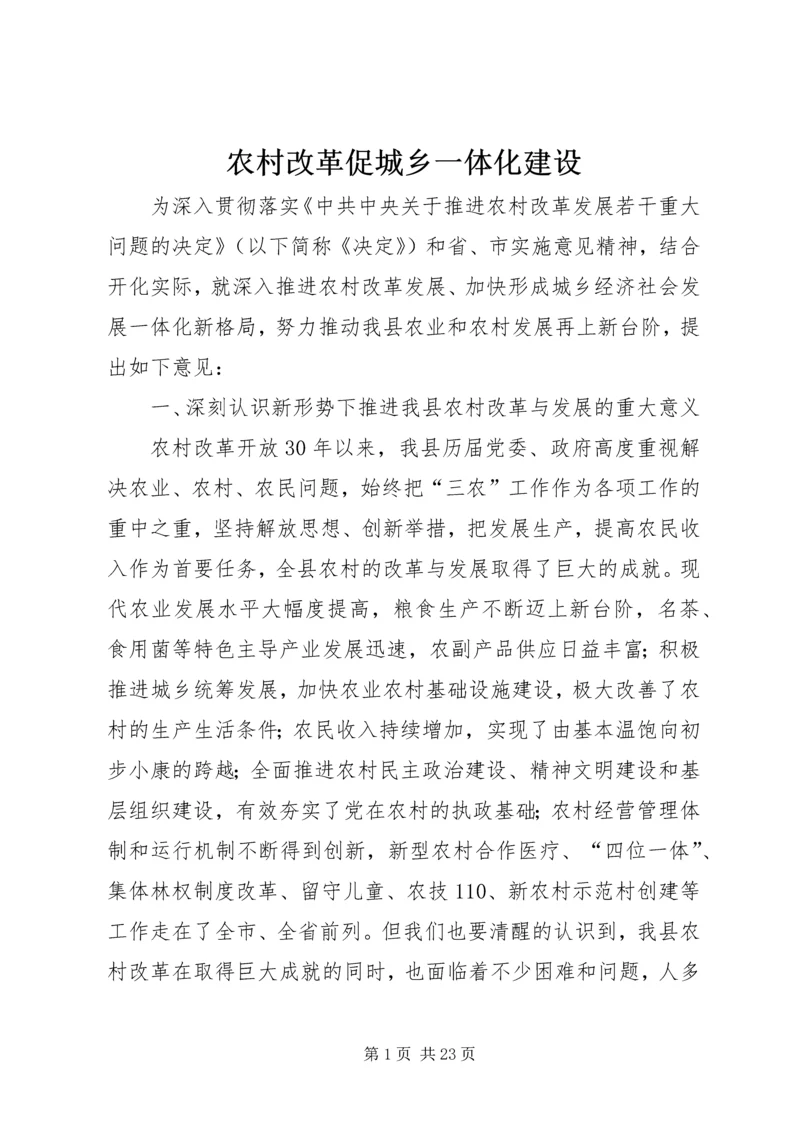 农村改革促城乡一体化建设

为深入贯彻落实《中共中央关于推进农村改革发展若干重大问题的决定》（以下简称《决定》）和省、市实施意见精神，结合开化实际，就深入推进农村改革发展、加快形成城乡经济社会发展一体化新格局，努力推动我县农业和农村发展再上新台阶，提出如下意见：

一、深刻认识新形势下推进我县农村改革与发展的重大意义

农村改革开放30年以来，我县历届党委、政府高度重视解决农业、农村、农民问题，始终把“三农”工作作为各项工作的重中之重，坚持解放思想、创新举措，把发展生产，提高农民收入作为首要任务，全县农村的改革与发展取得了巨大的成就。现代农业发展水平大幅度提高，粮食生产不断迈上新台阶，名茶、食用菌等特色主导产业发展迅速，农副产品供应日益丰富；积极推进城乡统筹发展，加快农业农村基础设施建设，极大改善了农村的生产生活条件；农民收入持续增加，实现了由基本温饱向初步小康的跨越；全面推进农村民主政治建设、精神文明建设和基层组织建设，有效夯实了党在农村的执政基础；农村经营管理体制和运行机制不断得到创新，新型农村合作医疗、“四位一体”、集体林权制度改革、留守儿童、农技110、新农村示范村创建等工作走在了全市、全省前列。但我们也要清醒的认识到，我县农村改革在取得巨大成就的同时，也面临着不少困难和问题，人多

第1页 共23页